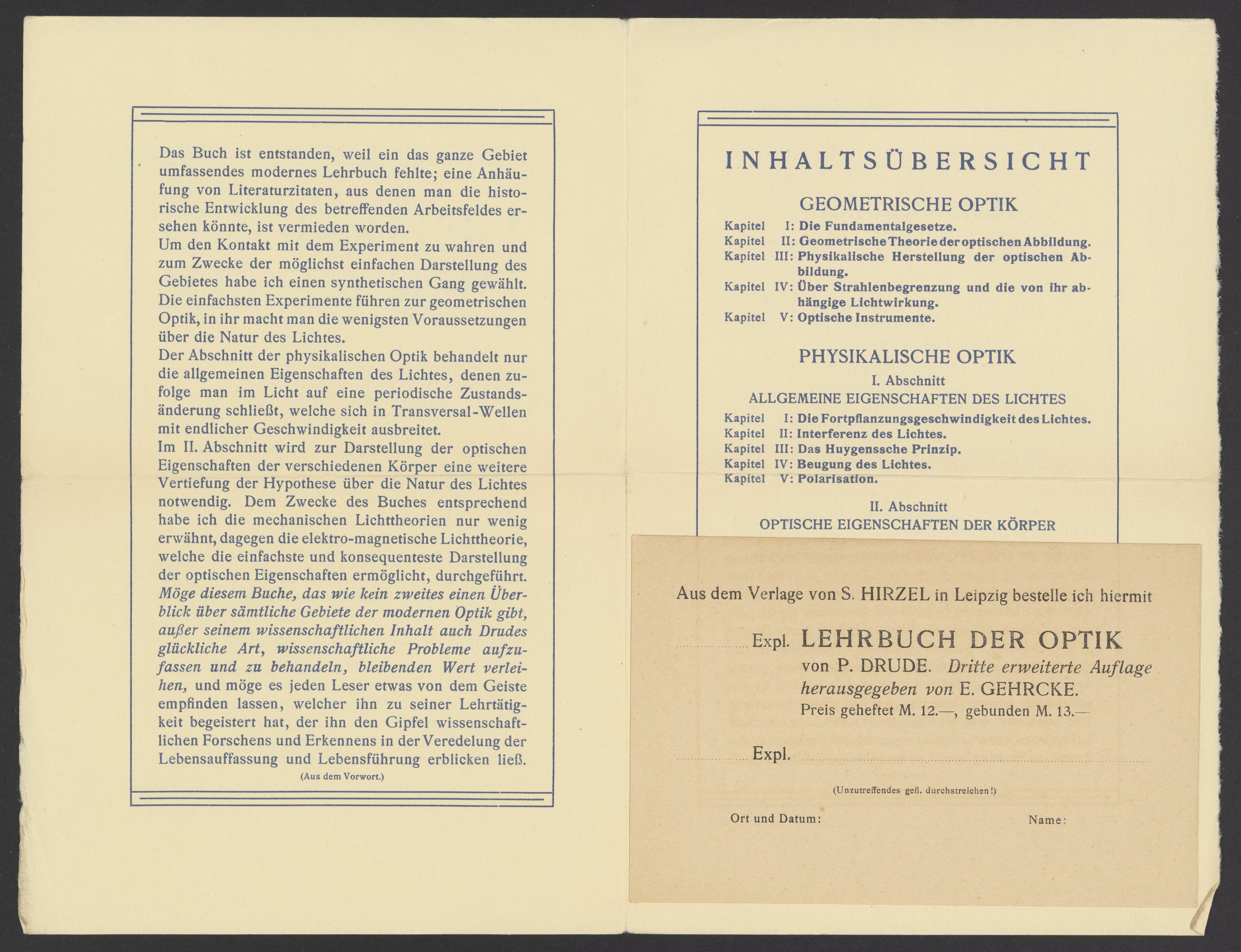 Das Buch ist entstanden, weil ein das ganze Gebiet umfassendes modernes Lehrbuch fehlte; eine Anhäufung von Literaturzitaten, aus denen man die historische Entwicklung des betreffenden Arbeitsfeldes ersehen könnte, ist vermieden worden.
Um den Kontakt mit dem Experiment zu wahren und zum Zwecke der möglichst einfachen Darstellung des Gebietes habe ich einen synthetischen Gang gewählt. Die einfachsten Experimente führen zur geometrischen Optik, in ihr macht man die wenigsten Voraussetzungen über die Natur des Lichtes.
Der Abschnitt der physikalischen Optik behandelt nur die allgemeinen Eigenschaften des Lichtes, denen zufolge man im Licht auf eine periodische Zustandsänderung schließt, welche sich in Transversal-Wellen mit endlicher Geschwindigkeit ausbreitet.
Im II. Abschnitt wird zur Darstellung der optischen Eigenschaften der verschiedenen Körper eine weitere Vertiefung der Hypothese über die Natur des Lichtes notwendig. Dem Zwecke des Buches entsprechend habe ich die mechanischen Lichttheorien nur wenig erwähnt, dagegen die elektro-magnetische Lichttheorie, welche die einfachste und konsequenteste Darstellung der optischen Eigenschaften ermöglicht, durchgeführt.
Möge diesem Buche, das wie kein zweites einen Überblick über sämtliche Gebiete der modernen Optik gibt, außer seinem wissenschaftlichen Inhalt auch Drudes glückliche Art, wissenschaftliche Probleme aufzufassen und zu behandeln, bleibenden Wert verleihen, und möge es jeden Leser etwas von dem Geiste empfinden lassen, welcher ihn zu seiner Lehrtätigkeit begeistert hat, der ihn den Gipfel wissenschaftlichen Forschens und Erkennens in der Veredelung der Lebensauffassung und Lebensführung erblicken ließ.
(Aus dem Vorwort.)

INHALTSÜBERSICHT

GEOMETRISCHE OPTIK
Kapitel I: Die Fundamentalgesetze.
Kapitel II: Geometrische Theorie der optischen Abbildung.
Kapitel III: Physikalische Herstellung der optischen Abbildung.
Kapitel IV: Über Strahlenbegrenzung und die von ihr abhängige Lichtwirkung.
Kapitel V: Optische Instrumente.

PHYSIKALISCHE OPTIK
I. Abschnitt
ALLGEMEINE EIGENSCHAFTEN DES LICHTES
Kapitel I: Die Fortpflanzungsgeschwindigkeit des Lichtes.
Kapitel II: Interferenz des Lichtes.
Kapitel III: Das Huygenssche Prinzip.
Kapitel IV: Beugung des Lichtes.
Kapitel V: Polarisation.

II. Abschnitt
OPTISCHE EIGENSCHAFTEN DER KÖRPER

Aus dem Verlage von S. HIRZEL in Leipzig bestelle ich hiermit

Expl. LEHRBUCH DER OPTIK
von P. DRUDE. Dritte erweiterte Auflage
herausgegeben von E. GEHRCKE.
Preis geheftet M. 12.—, gebunden M. 13.—

Expl.

(Unzutreffendes gefl. durchstreichen!)

Ort und Datum: Name: